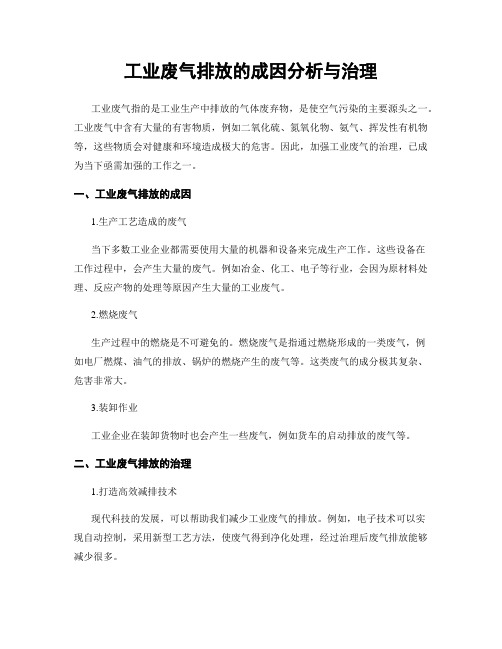 工业废气排放的成因分析与治理

工业废气指的是工业生产中排放的气体废弃物，是使空气污染的主要源头之一。工业废气中含有大量的有害物质，例如二氧化硫、氮氧化物、氨气、挥发性有机物等，这些物质会对健康和环境造成极大的危害。因此，加强工业废气的治理，已成为当下亟需加强的工作之一。

一、工业废气排放的成因

1.生产工艺造成的废气

当下多数工业企业都需要使用大量的机器和设备来完成生产工作。这些设备在工作过程中，会产生大量的废气。例如冶金、化工、电子等行业，会因为原材料处理、反应产物的处理等原因产生大量的工业废气。

2.燃烧废气

生产过程中的燃烧是不可避免的。燃烧废气是指通过燃烧形成的一类废气，例如电厂燃煤、油气的排放、锅炉的燃烧产生的废气等。这类废气的成分极其复杂、危害非常大。

3.装卸作业

工业企业在装卸货物时也会产生一些废气，例如货车的启动排放的废气等。

二、工业废气排放的治理

1.打造高效减排技术

现代科技的发展，可以帮助我们减少工业废气的排放。例如，电子技术可以实现自动控制，采用新型工艺方法，使废气得到净化处理，经过治理后废气排放能够减少很多。